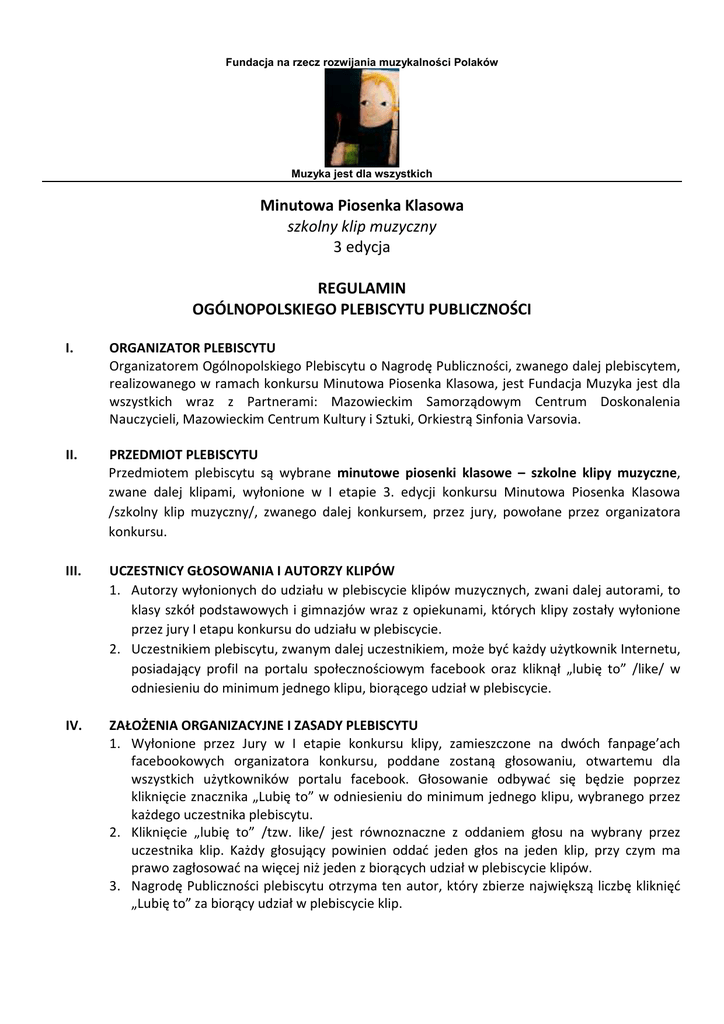 Fundacja na rzecz rozwijania muzykalności Polaków

Muzyka jest dla wszystkich

Minutowa Piosenka Klasowa
szkolny klip muzyczny
3 edycja

REGULAMIN
OGÓLNOPOLSKIEGO PLEBISCYTU PUBLICZNOŚCI

I. ORGANIZATOR PLEBISCYTU
Organizatorem Ogólnopolskiego Plebiscytu o Nagrodę Publiczności, zwanego dalej plebiscytem, realizowanego w ramach konkursu Minutowa Piosenka Klasowa, jest Fundacja Muzyka jest dla wszystkich wraz z Partnerami: Mazowieckim Samorządowym Centrum Doskonalenia Nauczycieli, Mazowieckim Centrum Kultury i Sztuki, Orkiestrą Sinfonia Varsovia.

II. PRZEDMIOT PLEBISCYTU
Przedmiotem plebiscytu są wybrane minutowe piosenki klasowe – szkolne klipy muzyczne, zwane dalej klipami, wyłonione w I etapie 3. edycji konkursu Minutowa Piosenka Klasowa /szkolny klip muzyczny/, zwanego dalej konkursem, przez jury, powołane przez organizatora konkursu.

III. UCZESTNICY GŁOSOWANIA I AUTORZY KLIPÓW
1. Autorzy wyłonionych do udziału w plebiscycie klipów muzycznych, zwani dalej autorami, to klasy szkół podstawowych i gimnazjów wraz z opiekunami, których klipy zostały wyłonione przez jury I etapu konkursu do udziału w plebiscycie.
2. Uczestnikiem plebiscytu, zwanym dalej uczestnikiem, może być każdy użytkownik Internetu, posiadający profil na portalu społecznościowym facebook oraz kliknął „lubię to" /like/ w odniesieniu do minimum jednego klipu, biorącego udział w plebiscycie.

IV. ZAŁOŻENIA ORGANIZACYJNE I ZASADY PLEBISCYTU
1. Wyłonione przez Jury w I etapie konkursu klipy, zamieszczone na dwóch fanpage'ach facebookowych organizatora konkursu, poddane zostaną głosowaniu, otwartemu dla wszystkich użytkowników portalu facebook. Głosowanie odbywać się będzie poprzez kliknięcie znacznika „Lubię to" w odniesieniu do minimum jednego klipu, wybranego przez każdego uczestnika plebiscytu.
2. Kliknięcie „lubię to" /tzw. like/ jest równoznaczne z oddaniem głosu na wybrany przez uczestnika klip. Każdy głosujący powinien oddać jeden głos na jeden klip, przy czym ma prawo zagłosować na więcej niż jeden z biorących udział w plebiscycie klipów.
3. Nagrodę Publiczności plebiscytu otrzyma ten autor, który zbierze największą liczbę kliknięć „Lubię to" za biorący udział w plebiscycie klip.